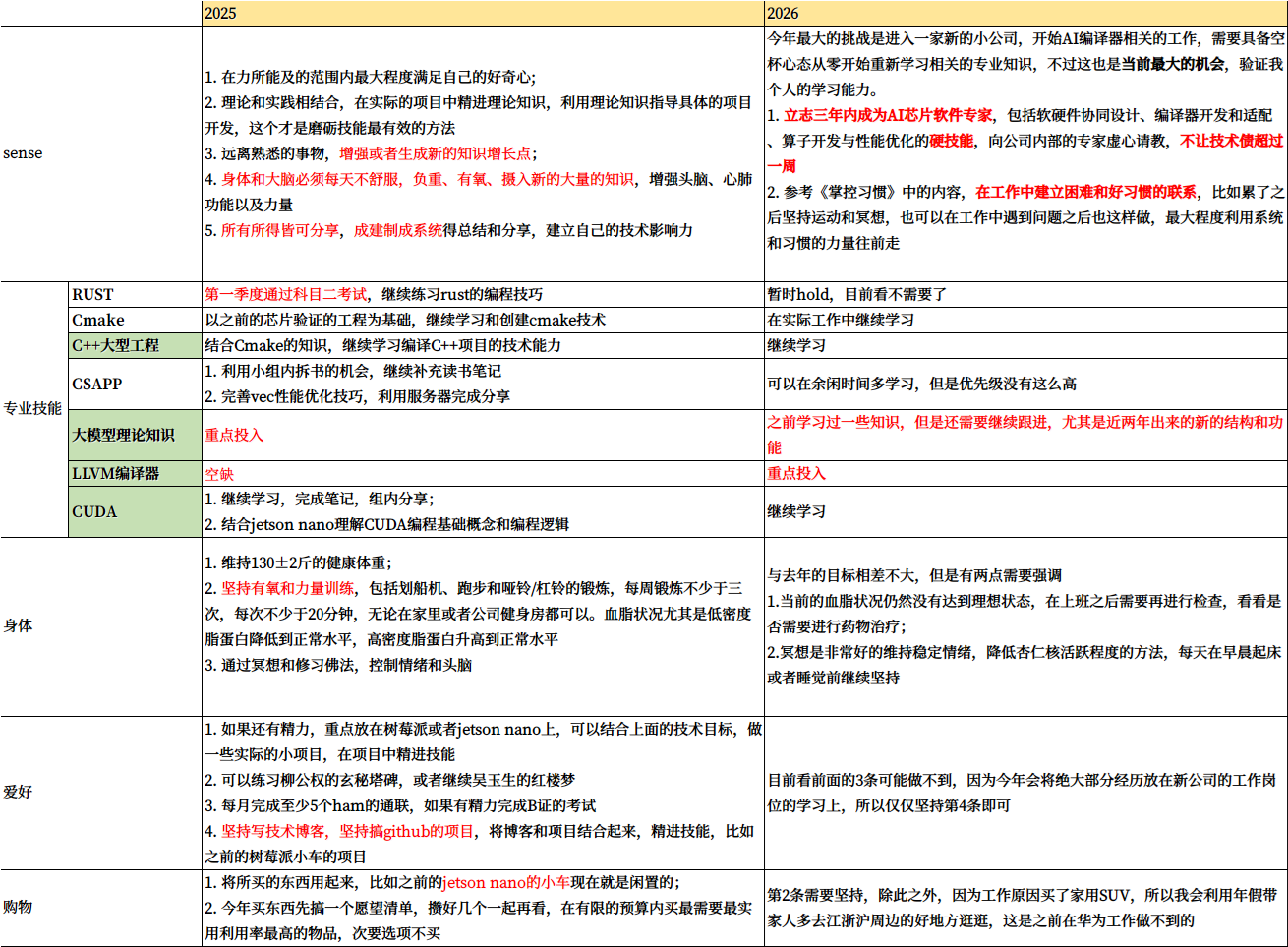 | | | 2025 | 2026 |
|---|---|---|---|
| sense | | 1. 在力所能及的范围内最大程度满足自己的好奇心;<br>2. 理论和实践相结合，在实际的项目中精进理论知识，利用理论知识指导具体的项目开发，这个才是磨砺技能最有效的方法<br>3. 远离熟悉的事物，增强或者生成新的知识增长点;<br>4. 身体和大脑必须每天不舒服，负重、有氧、摄入新的大量的知识，增强头脑、心肺功能以及力量<br>5. 所有所得皆可分享，成建制成系统得总结和分享，建立自己的技术影响力 | 今年最大的挑战是进入一家新的小公司，开始AI编译器相关的工作，需要具备空杯心态从零开始重新学习相关的专业知识，不过这也是当前最大的机会，验证我个人的学习能力。<br>1. 立志三年内成为AI芯片软件专家，包括软硬件协同设计、编译器开发和适配、算子开发与性能优化的硬技能，向公司内部的专家虚心请教，不让技术债超过一周<br>2. 参考《掌控习惯》中的内容，在工作中建立困难和好习惯的联系，比如累了之后坚持运动和冥想，也可以在工作中遇到问题之后也这样做，最大程度利用系统和习惯的力量往前走 |
| 专业技能 | RUST | 第一季度通过科目二考试，继续练习rust的编程技巧 | 暂时hold，目前看不需要了 |
| | Cmake | 以之前的芯片验证的工程为基础，继续学习和创建cmake技术 | 在实际工作中继续学习 |
| | C++大型工程 | 结合Cmake的知识，继续学习编译C++项目的技术能力 | 继续学习 |
| | CSAPP | 1. 利用小组内拆书的机会，继续补充读书笔记<br>2. 完善vec性能优化技巧，利用服务器完成分享 | 可以在余闲时间多学习，但是优先级没有这么高 |
| | 大模型理论知识 | 重点投入 | 之前学习过一些知识，但是还需要继续跟进，尤其是近两年出来的新的结构和功能 |
| | LLVM编译器 | 空缺 | 重点投入 |
| | CUDA | 1. 继续学习，完成笔记，组内分享;<br>2. 结合jetson nano理解CUDA编程基础概念和编程逻辑 | 继续学习 |
| 身体 | | 1. 维持130±2斤的健康体重;<br>2. 坚持有氧和力量训练，包括划船机、跑步和哑铃/杠铃的锻炼，每周锻炼不少于三次，每次不少于20分钟，无论在家里或者公司健身房都可以。血脂状况尤其是低密度脂蛋白降低到正常水平，高密度脂蛋白升高到正常水平<br>3. 通过冥想和修习佛法，控制情绪和头脑 | 与去年的目标相差不大，但是有两点需要强调<br>1.当前的血脂状况仍然没有达到理想状态，在上班之后需要再进行检查，看看是否需要进行药物治疗;<br>2.冥想是非常好的维持稳定情绪，降低杏仁核活跃程度的方法，每天在早晨起床或者睡觉前继续坚持 |
| 爱好 | | 1. 如果还有精力，重点放在树莓派或者jetson nano上，可以结合上面的技术目标，做一些实际的小项目，在项目中精进技能<br>2. 可以练习柳公权的玄秘塔碑，或者继续吴玉生的红楼梦<br>3. 每月完成至少5个ham的通联，如果有精力完成B证的考试<br>4. 坚持写技术博客，坚持搞github的项目，将博客和项目结合起来，精进技能，比如之前的树莓派小车的项目 | 目前看前面的3条可能做不到，因为今年会将绝大部分经历放在新公司的工作岗位的学习上，所以仅仅坚持第4条即可 |
| 购物 | | 1. 将所买的东西用起来，比如之前的jetson nano的小车现在就是闲置的;<br>2. 今年买东西先搞一个愿望清单，攒好几个一起再看，在有限的预算内买最需要最实用利用率最高的物品，次要选项不买 | 第2条需要坚持，除此之外，因为工作原因买了家用SUV，所以我会利用年假带家人多去江浙沪周边的好地方逛逛，这是之前在华为工作做不到的 |